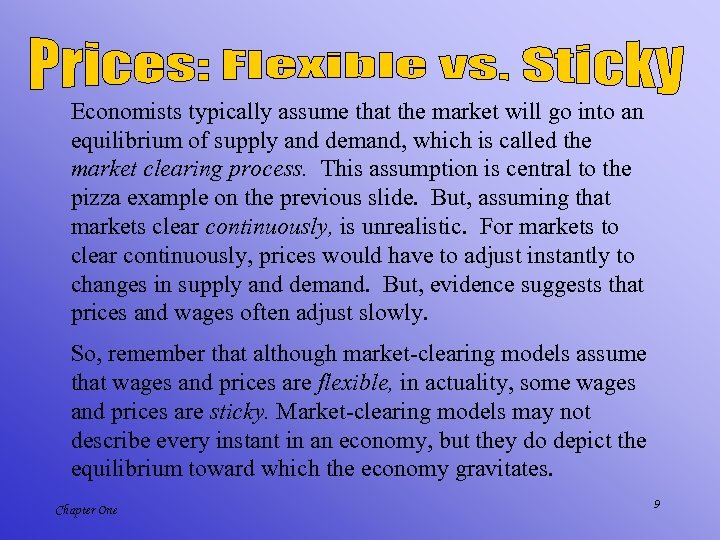 Prices: Flexible vs. Sticky

Economists typically assume that the market will go into an equilibrium of supply and demand, which is called the market clearing process. This assumption is central to the pizza example on the previous slide. But, assuming that markets clear continuously, is unrealistic. For markets to clear continuously, prices would have to adjust instantly to changes in supply and demand. But, evidence suggests that prices and wages often adjust slowly.

So, remember that although market-clearing models assume that wages and prices are flexible, in actuality, some wages and prices are sticky. Market-clearing models may not describe every instant in an economy, but they do depict the equilibrium toward which the economy gravitates.

Chapter One

9